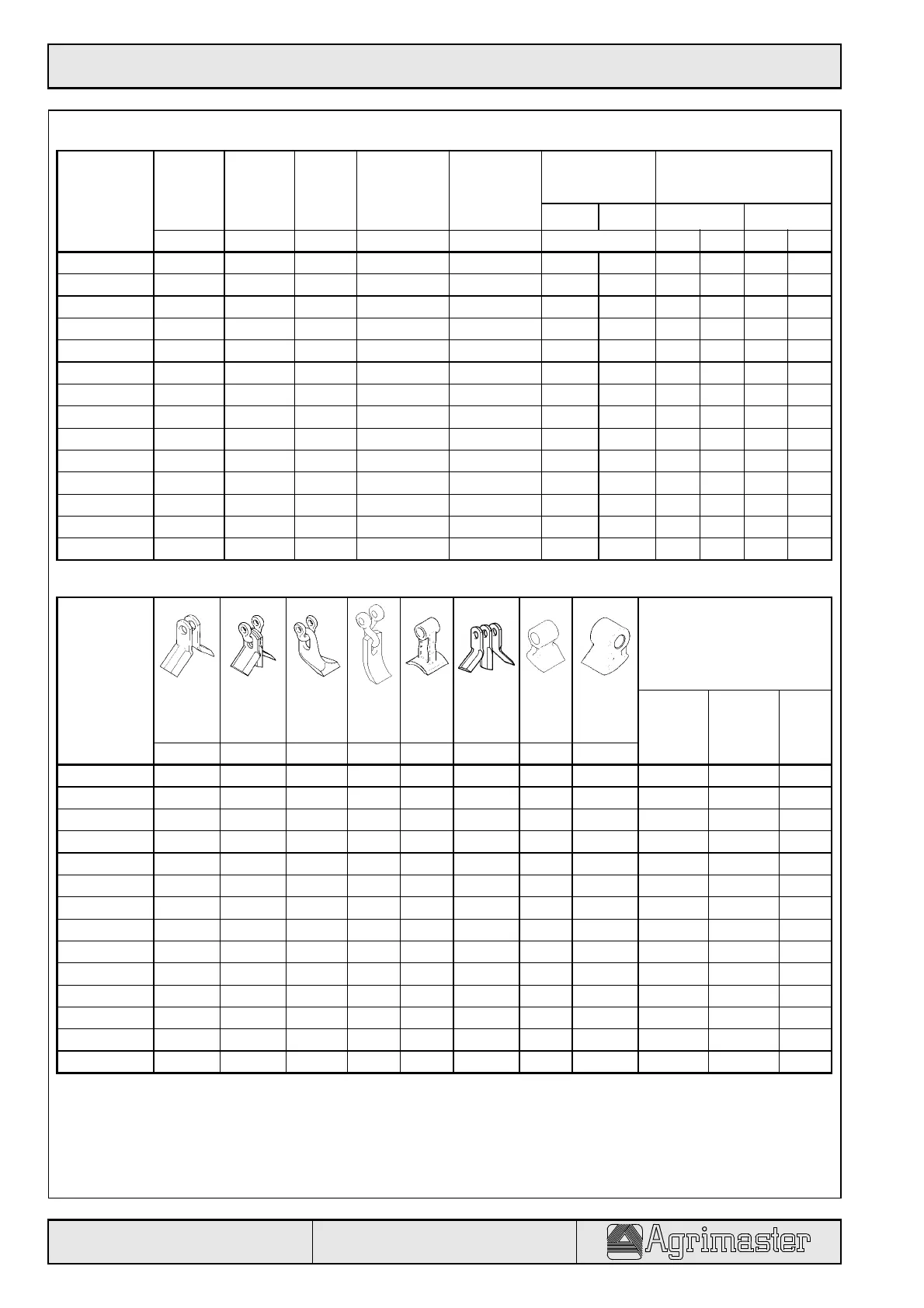 Agrimaster